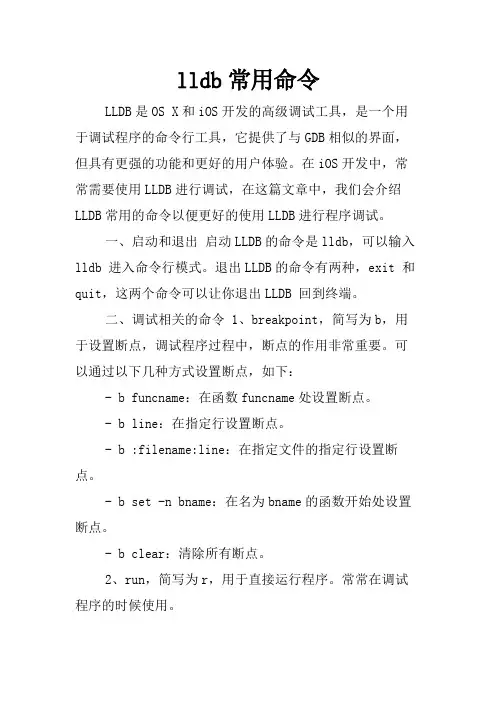 lldb 常用命令

LLDB 是 OS X 和 iOS 开发的高级调试工具，是一个用于调试程序的命令行工具，它提供了与 GDB 相似的界面，但具有更强的功能和更好的用户体验。在 iOS 开发中，常常需要使用 LLDB 进行调试，在这篇文章中，我们会介绍 LLDB 常用的命令以便更好的使用 LLDB 进行程序调试。

一、启动和退出 启动 LLDB 的命令是 lldb，可以输入 lldb 进入命令行模式。退出 LLDB 的命令有两种，exit 和 quit，这两个命令可以让你退出 LLDB 回到终端。

二、调试相关的命令 1、breakpoint，简写为 b，用于设置断点，调试程序过程中，断点的作用非常重要。可以通过以下几种方式设置断点，如下：

- b funcname：在函数 funcname 处设置断点。

- b line：在指定行设置断点。

- b :filename:line：在指定文件的指定行设置断点。

- b set -n bname：在名为 bname 的函数开始处设置断点。

- b clear：清除所有断点。

2、run，简写为 r，用于直接运行程序。常常在调试程序的时候使用。